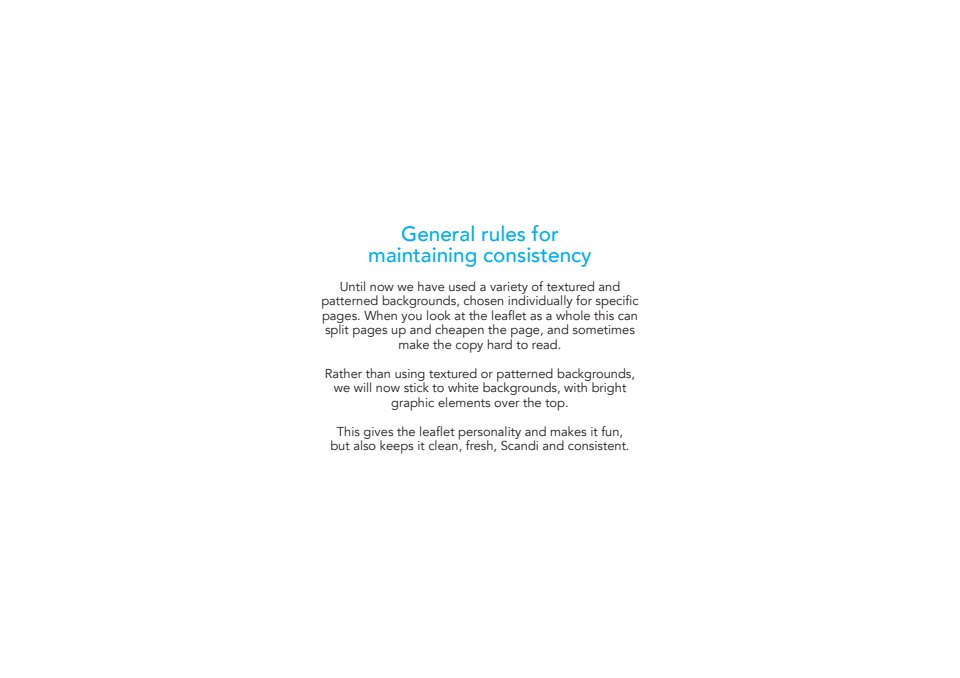 General rules for
maintaining consistency

Until now we have used a variety of textured and patterned backgrounds, chosen individually for specific pages. When you look at the leaflet as a whole this can split pages up and cheapen the page, and sometimes make the copy hard to read.

Rather than using textured or patterned backgrounds, we will now stick to white backgrounds, with bright graphic elements over the top.

This gives the leaflet personality and makes it fun, but also keeps it clean, fresh, Scandi and consistent.